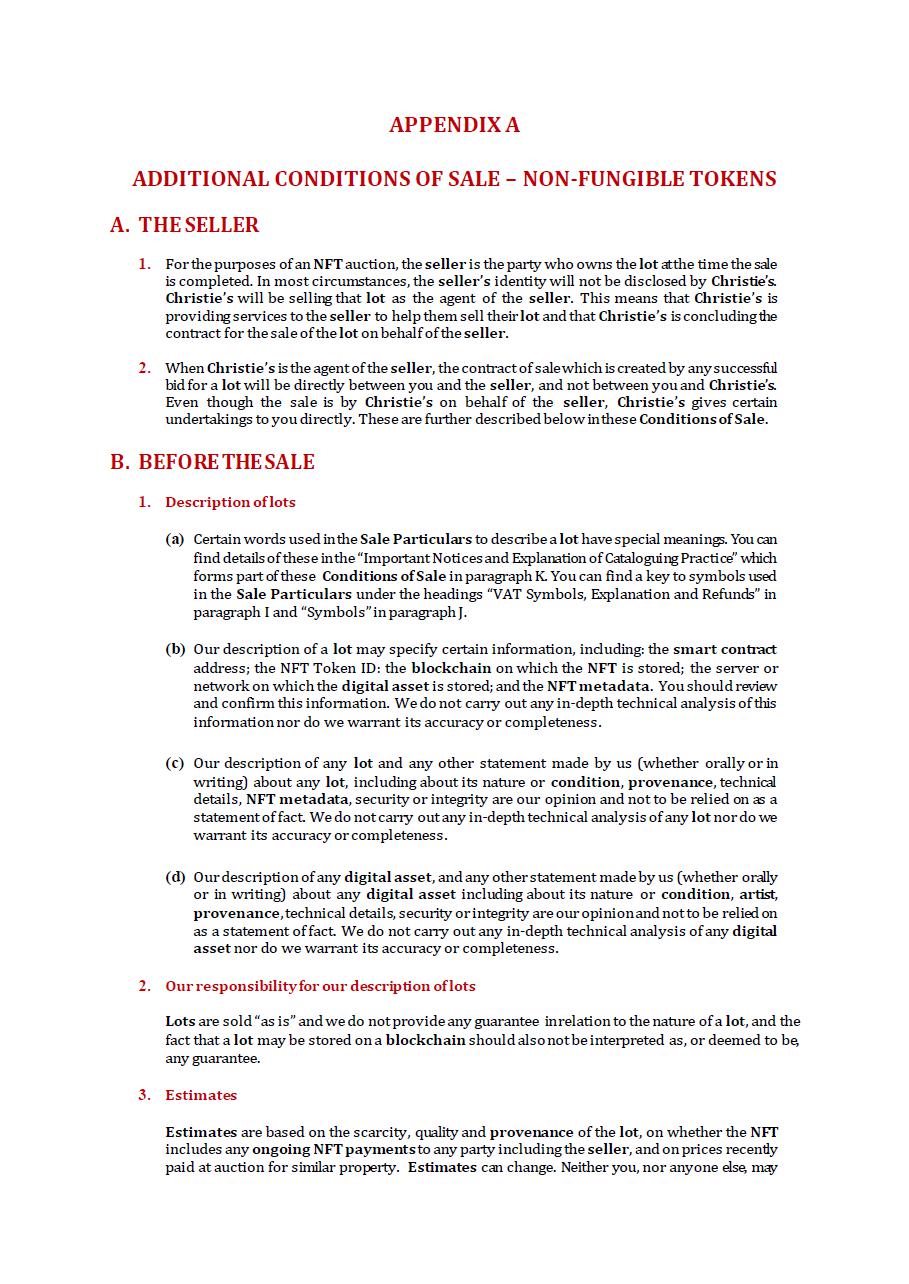 APPENDIX A

ADDITIONAL CONDITIONS OF SALE – NON-FUNGIBLE TOKENS

A. THE SELLER

1. For the purposes of an NFT auction, the seller is the party who owns the lot at the time the sale is completed. In most circumstances, the seller's identity will not be disclosed by Christie's. Christie's will be selling that lot as the agent of the seller. This means that Christie's is providing services to the seller to help them sell their lot and that Christie's is concluding the contract for the sale of the lot on behalf of the seller.

2. When Christie's is the agent of the seller, the contract of sale which is created by any successful bid for a lot will be directly between you and the seller, and not between you and Christie's. Even though the sale is by Christie's on behalf of the seller, Christie's gives certain undertakings to you directly. These are further described below in these Conditions of Sale.

B. BEFORE THE SALE

1. Description of lots

(a) Certain words used in the Sale Particulars to describe a lot have special meanings. You can find details of these in the "Important Notices and Explanation of Cataloguing Practice" which forms part of these Conditions of Sale in paragraph K. You can find a key to symbols used in the Sale Particulars under the headings "VAT Symbols, Explanation and Refunds" in paragraph I and "Symbols" in paragraph J.

(b) Our description of a lot may specify certain information, including: the smart contract address; the NFT Token ID: the blockchain on which the NFT is stored; the server or network on which the digital asset is stored; and the NFT metadata. You should review and confirm this information. We do not carry out any in-depth technical analysis of this information nor do we warrant its accuracy or completeness.

(c) Our description of any lot and any other statement made by us (whether orally or in writing) about any lot, including about its nature or condition, provenance, technical details, NFT metadata, security or integrity are our opinion and not to be relied on as a statement of fact. We do not carry out any in-depth technical analysis of any lot nor do we warrant its accuracy or completeness.

(d) Our description of any digital asset, and any other statement made by us (whether orally or in writing) about any digital asset including about its nature or condition, artist, provenance, technical details, security or integrity are our opinion and not to be relied on as a statement of fact. We do not carry out any in-depth technical analysis of any digital asset nor do we warrant its accuracy or completeness.

2. Our responsibility for our description of lots

Lots are sold "as is" and we do not provide any guarantee in relation to the nature of a lot, and the fact that a lot may be stored on a blockchain should also not be interpreted as, or deemed to be, any guarantee.

3. Estimates

Estimates are based on the scarcity, quality and provenance of the lot, on whether the NFT includes any ongoing NFT payments to any party including the seller, and on prices recently paid at auction for similar property. Estimates can change. Neither you, nor anyone else, may